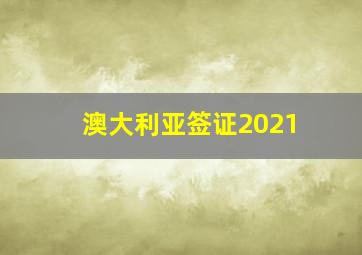 澳大利亚签证2021